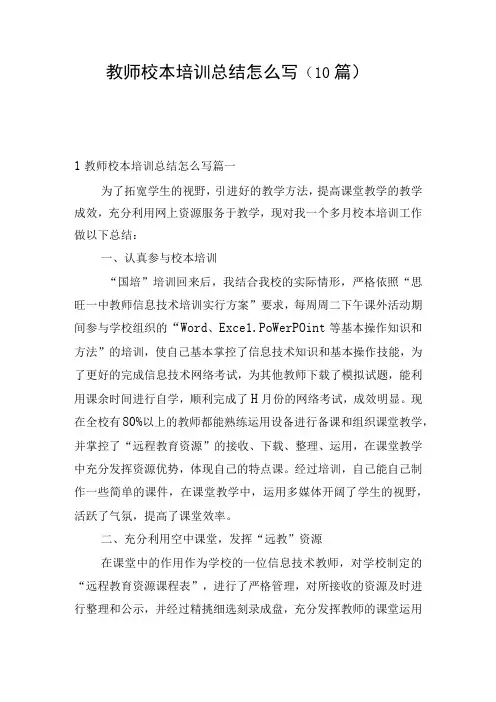 教师校本培训总结怎么写（10篇）

1 教师校本培训总结怎么写篇一

为了拓宽学生的视野，引进好的教学方法，提高课堂教学的教学成效，充分利用网上资源服务于教学，现对我一个多月校本培训工作做以下总结：

一、认真参与校本培训

“国培”培训回来后，我结合我校的实际情形，严格依照“思旺一中教师信息技术培训实行方案”要求，每周周二下午课外活动期间参与学校组织的“Word、Exce1.PoWerPOint 等基本操作知识和方法”的培训，使自己基本掌控了信息技术知识和基本操作技能，为了更好的完成信息技术网络考试，为其他教师下载了模拟试题，能利用课余时间进行自学，顺利完成了H月份的网络考试，成效明显。现在全校有80%以上的教师都能熟练运用设备进行备课和组织课堂教学，并掌控了“远程教育资源”的接收、下载、整理、运用，在课堂教学中充分发挥资源优势，体现自己的特点课。经过培训，自己能自己制作一些简单的课件，在课堂教学中，运用多媒体开阔了学生的视野，活跃了气氛，提高了课堂效率。

二、充分利用空中课堂，发挥“远教”资源

在课堂中的作用作为学校的一位信息技术教师，对学校制定的“远程教育资源课程表”，进行了严格管理，对所接收的资源及时进行整理和公示，并经过精挑细选刻录成盘，充分发挥教师的课堂运用